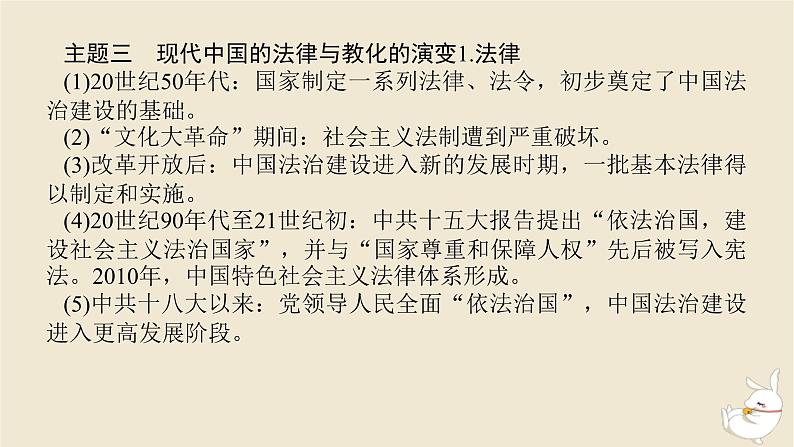 主题三　现代中国的法律与教化的演变1.法律

(1)20世纪50年代：国家制定一系列法律、法令，初步奠定了中国法治建设的基础。

(2)“文化大革命”期间：社会主义法制遭到严重破坏。

(3)改革开放后：中国法治建设进入新的发展时期，一批基本法律得以制定和实施。

(4)20世纪90年代至21世纪初：中共十五大报告提出“依法治国，建设社会主义法治国家”，并与“国家尊重和保障人权”先后被写入宪法。2010年，中国特色社会主义法律体系形成。

(5)中共十八大以来：党领导人民全面“依法治国”，中国法治建设进入更高发展阶段。